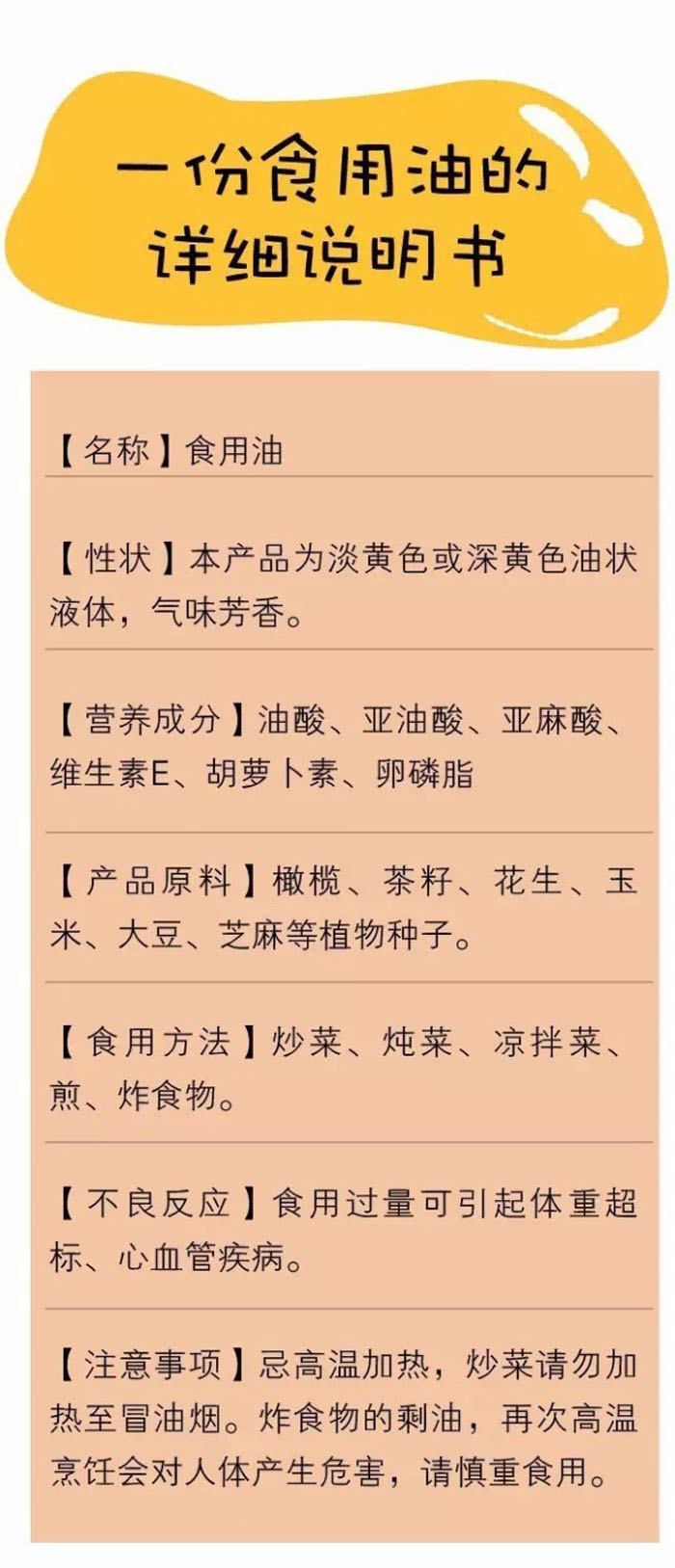 一份食用油的
详细说明书

【名称】食用油

【性状】本产品为淡黄色或深黄色油状液体，气味芳香。

【营养成分】油酸、亚油酸、亚麻酸、维生素E、胡萝卜素、卵磷脂

【产品原料】橄榄、茶籽、花生、玉米、大豆、芝麻等植物种子。

【食用方法】炒菜、炖菜、凉拌菜、煎、炸食物。

【不良反应】食用过量可引起体重超标、心血管疾病。

【注意事项】忌高温加热，炒菜请勿加热至冒油烟。炸食物的剩油，再次高温烹饪会对人体产生危害，请慎重食用。